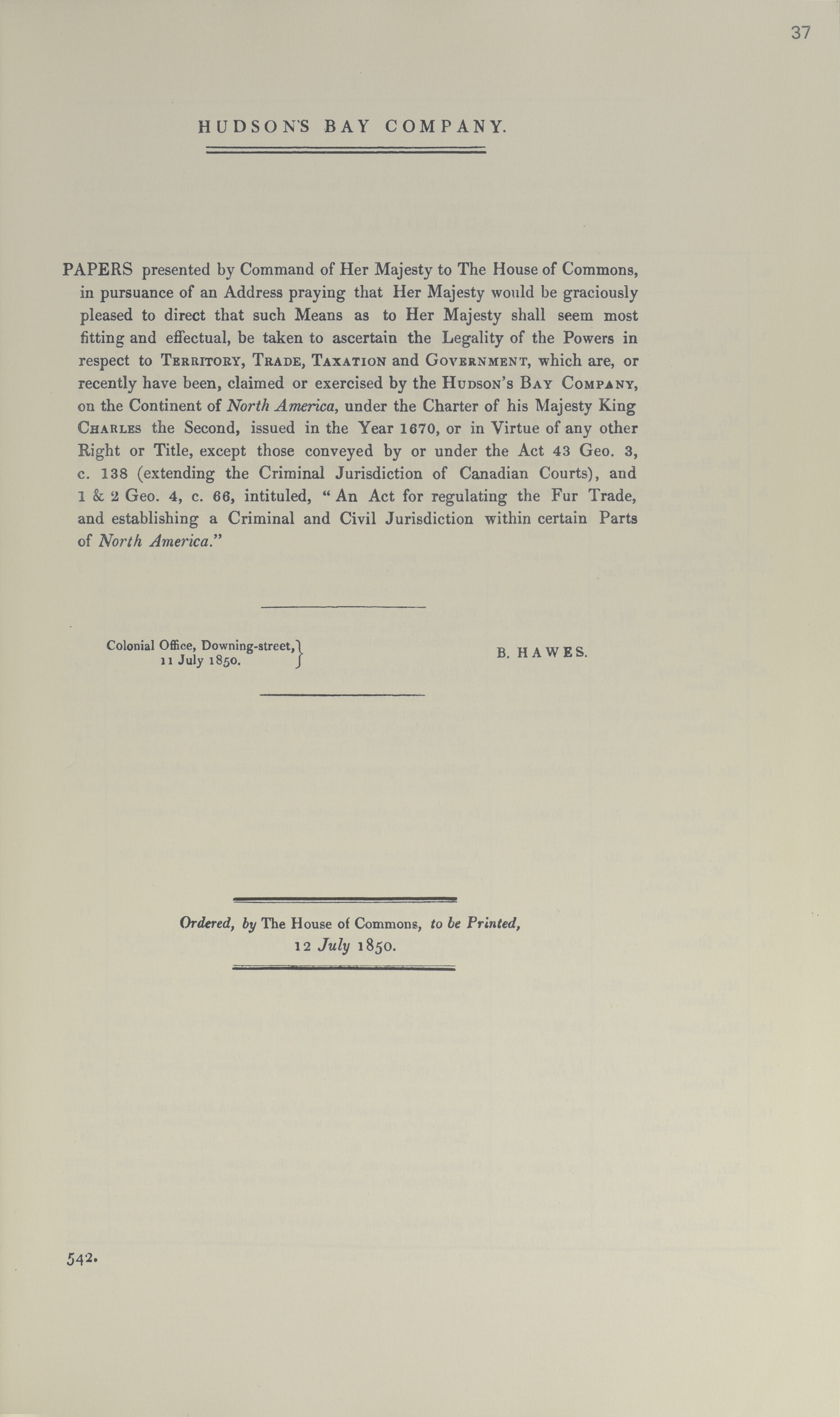 37

HUDSON'S BAY COMPANY.

PAPERS presented by Command of Her Majesty to The House of Commons, in pursuance of an Address praying that Her Majesty would be graciously pleased to direct that such Means as to Her Majesty shall seem most fitting and effectual, be taken to ascertain the Legality of the Powers in respect to TERRITORY, TRADE, TAXATION and GOVERNMENT, which are, or recently have been, claimed or exercised by the HUDSON'S BAY COMPANY, on the Continent of North America, under the Charter of his Majesty King CHARLES the Second, issued in the Year 1670, or in Virtue of any other Right or Title, except those conveyed by or under the Act 43 Geo. 3, c. 138 (extending the Criminal Jurisdiction of Canadian Courts), and 1 & 2 Geo. 4, c. 66, intituled, "An Act for regulating the Fur Trade, and establishing a Criminal and Civil Jurisdiction within certain Parts of North America."

Colonial Office, Downing-street, 11 July 1850.

B. HAWES.

Ordered, by The House of Commons, to be Printed, 12 July 1850.

542.